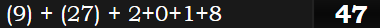 (9) + (27) + 2+0+1+8

47